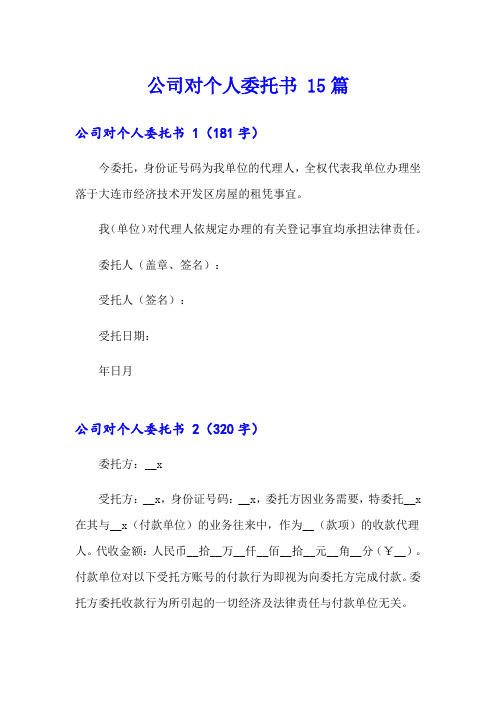 公司对个人委托书 15篇

公司对个人委托书 1（181字）

今委托，身份证号码为我单位的代理人，全权代表我单位办理坐落于大连市经济技术开发区房屋的租凭事宜。

我(单位)对代理人依规定办理的有关登记事宜均承担法律责任。

委托人（盖章、签名）：

受托人（签名）：

受托日期：

年日月

公司对个人委托书 2（320字）

委托方：__x

受托方：__x，身份证号码：__x，委托方因业务需要，特委托__x在其与__x（付款单位）的业务往来中，作为__（款项）的收款代理人。代收金额：人民币__拾__万__仟__佰__拾__元__角__分（￥__）。付款单位对以下受托方账号的付款行为即视为向委托方完成付款。委托方委托收款行为所引起的一切经济及法律责任与付款单位无关。